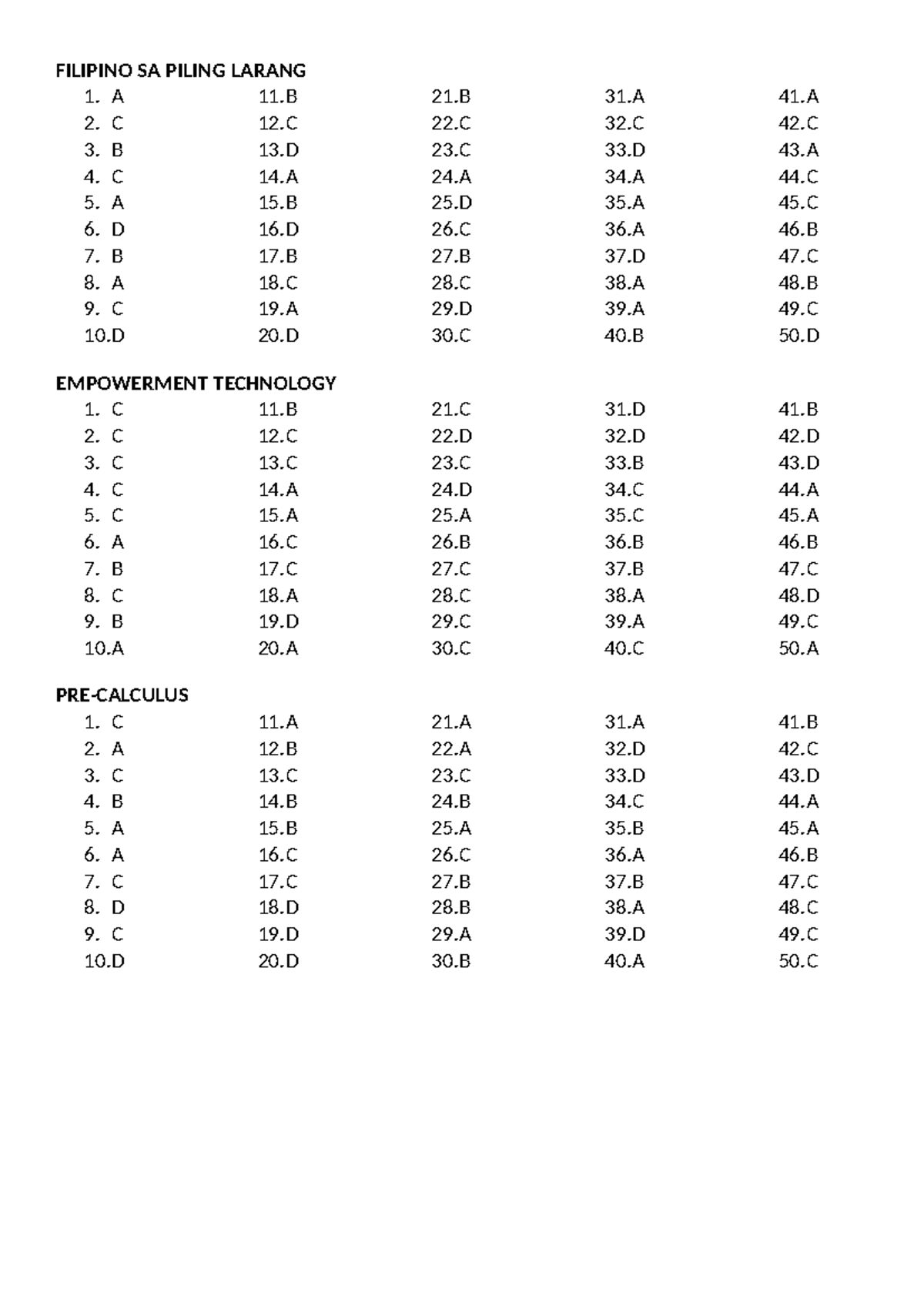 FILIPINO SA PILING LARANG

1. A
2. C
3. B
4. C
5. A
6. D
7. B
8. A
9. C
10.D

11.B
12.C
13.D
14.A
15.B
16.D
17.B
18.C
19.A
20.D

21.B
22.C
23.C
24.A
25.D
26.C
27.B
28.C
29.D
30.C

31.A
32.C
33.D
34.A
35.A
36.A
37.D
38.A
39.A
40.B

41.A
42.C
43.A
44.C
45.C
46.B
47.C
48.B
49.C
50.D

EMPOWERMENT TECHNOLOGY

1. C
2. C
3. C
4. C
5. C
6. A
7. B
8. C
9. B
10.A

11.B
12.C
13.C
14.A
15.A
16.C
17.C
18.A
19.D
20.A

21.C
22.D
23.C
24.D
25.A
26.B
27.C
28.C
29.C
30.C

31.D
32.D
33.B
34.C
35.C
36.B
37.B
38.A
39.A
40.C

41.B
42.D
43.D
44.A
45.A
46.B
47.C
48.D
49.C
50.A

PRE-CALCULUS

1. C
2. A
3. C
4. B
5. A
6. A
7. C
8. D
9. C
10.D

11.A
12.B
13.C
14.B
15.B
16.C
17.C
18.D
19.D
20.D

21.A
22.A
23.C
24.B
25.A
26.C
27.B
28.B
29.A
30.B

31.A
32.D
33.D
34.C
35.B
36.A
37.B
38.A
39.D
40.A

41.B
42.C
43.D
44.A
45.A
46.B
47.C
48.C
49.C
50.C